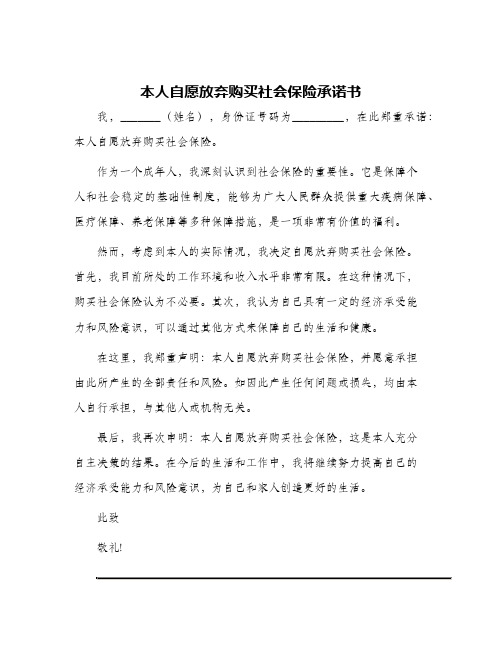 本人自愿放弃购买社会保险承诺书

我，______（姓名），身份证号码为________，在此郑重承诺：本人自愿放弃购买社会保险。

作为一个成年人，我深刻认识到社会保险的重要性。它是保障个人和社会稳定的基础性制度，能够为广大人民群众提供重大疾病保障、医疗保障、养老保障等多种保障措施，是一项非常有价值的福利。

然而，考虑到本人的实际情况，我决定自愿放弃购买社会保险。首先，我目前所处的工作环境和收入水平非常有限。在这种情况下，购买社会保险认为不必要。其次，我认为自己具有一定的经济承受能力和风险意识，可以通过其他方式来保障自己的生活和健康。

在这里，我郑重声明：本人自愿放弃购买社会保险，并愿意承担由此所产生的全部责任和风险。如因此产生任何问题或损失，均由本人自行承担，与其他人或机构无关。

最后，我再次申明：本人自愿放弃购买社会保险，这是本人充分自主决策的结果。在今后的生活和工作中，我将继续努力提高自己的经济承受能力和风险意识，为自己和家人创造更好的生活。

此致

敬礼!